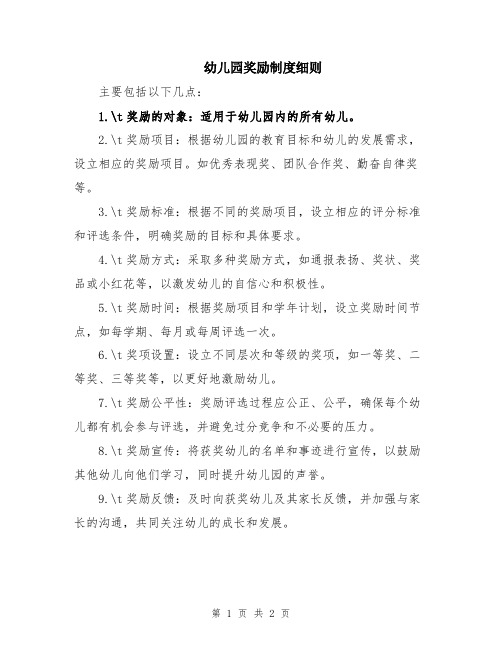 幼儿园奖励制度细则

主要包括以下几点：

1.\t 奖励的对象：适用于幼儿园内的所有幼儿。

2.\t 奖励项目：根据幼儿园的教育目标和幼儿的发展需求，设立相应的奖励项目。如优秀表现奖、团队合作奖、勤奋自律奖等。

3.\t 奖励标准：根据不同的奖励项目，设立相应的评分标准和评选条件，明确奖励的目标和具体要求。

4.\t 奖励方式：采取多种奖励方式，如通报表扬、奖状、奖品或小红花等，以激发幼儿的自信心和积极性。

5.\t 奖励时间：根据奖励项目和学年计划，设立奖励时间节点，如每学期、每月或每周评选一次。

6.\t 奖项设置：设立不同层次和等级的奖项，如一等奖、二等奖、三等奖等，以更好地激励幼儿。

7.\t 奖励公平性：奖励评选过程应公正、公平，确保每个幼儿都有机会参与评选，并避免过分竞争和不必要的压力。

8.\t 奖励宣传：将获奖幼儿的名单和事迹进行宣传，以鼓励其他幼儿向他们学习，同时提升幼儿园的声誉。

9.\t 奖励反馈：及时向获奖幼儿及其家长反馈，并加强与家长的沟通，共同关注幼儿的成长和发展。

第 1 页 共 2 页